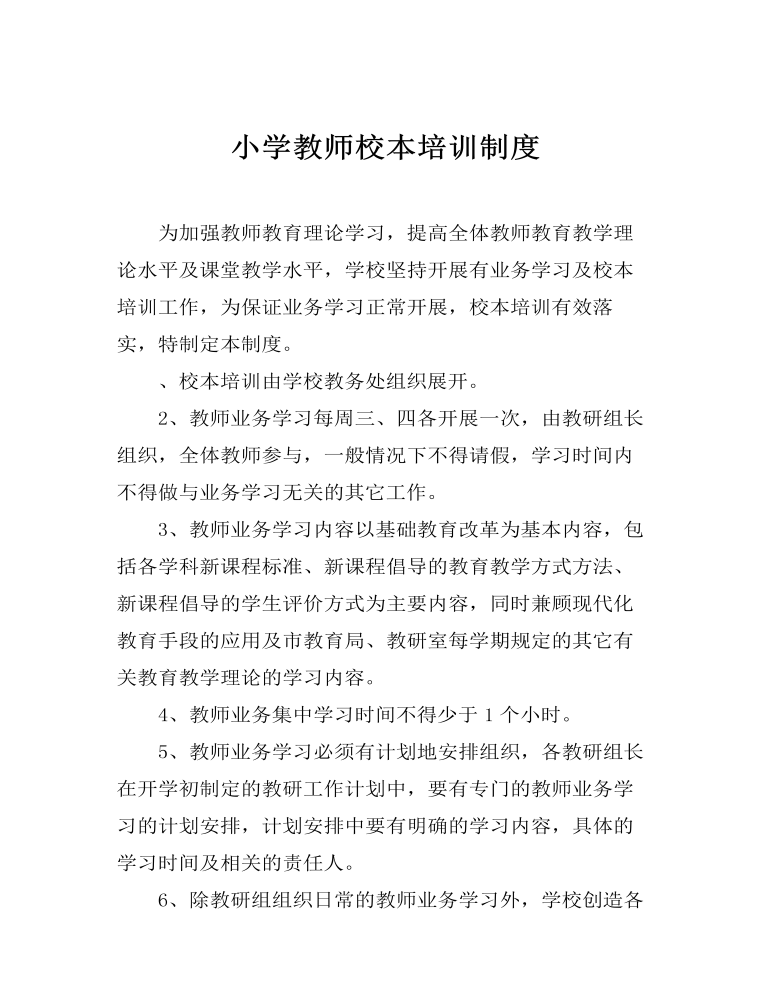 小学教师校本培训制度

为加强教师教育理论学习，提高全体教师教育教学理论水平及课堂教学水平，学校坚持开展有业务学习及校本培训工作，为保证业务学习正常开展，校本培训有效落实，特制定本制度。

、校本培训由学校教务处组织展开。

2、教师业务学习每周三、四各开展一次，由教研组长组织，全体教师参与，一般情况下不得请假，学习时间内不得做与业务学习无关的其它工作。

3、教师业务学习内容以基础教育改革为基本内容，包括各学科新课程标准、新课程倡导的教育教学方式方法、新课程倡导的学生评价方式为主要内容，同时兼顾现代化教育手段的应用及市教育局、教研室每学期规定的其它有关教育教学理论的学习内容。

4、教师业务集中学习时间不得少于 1 个小时。

5、教师业务学习必须有计划地安排组织，各教研组长在开学初制定的教研工作计划中，要有专门的教师业务学习的计划安排，计划安排中要有明确的学习内容，具体的学习时间及相关的责任人。

6、除教研组组织日常的教师业务学习外，学校创造各